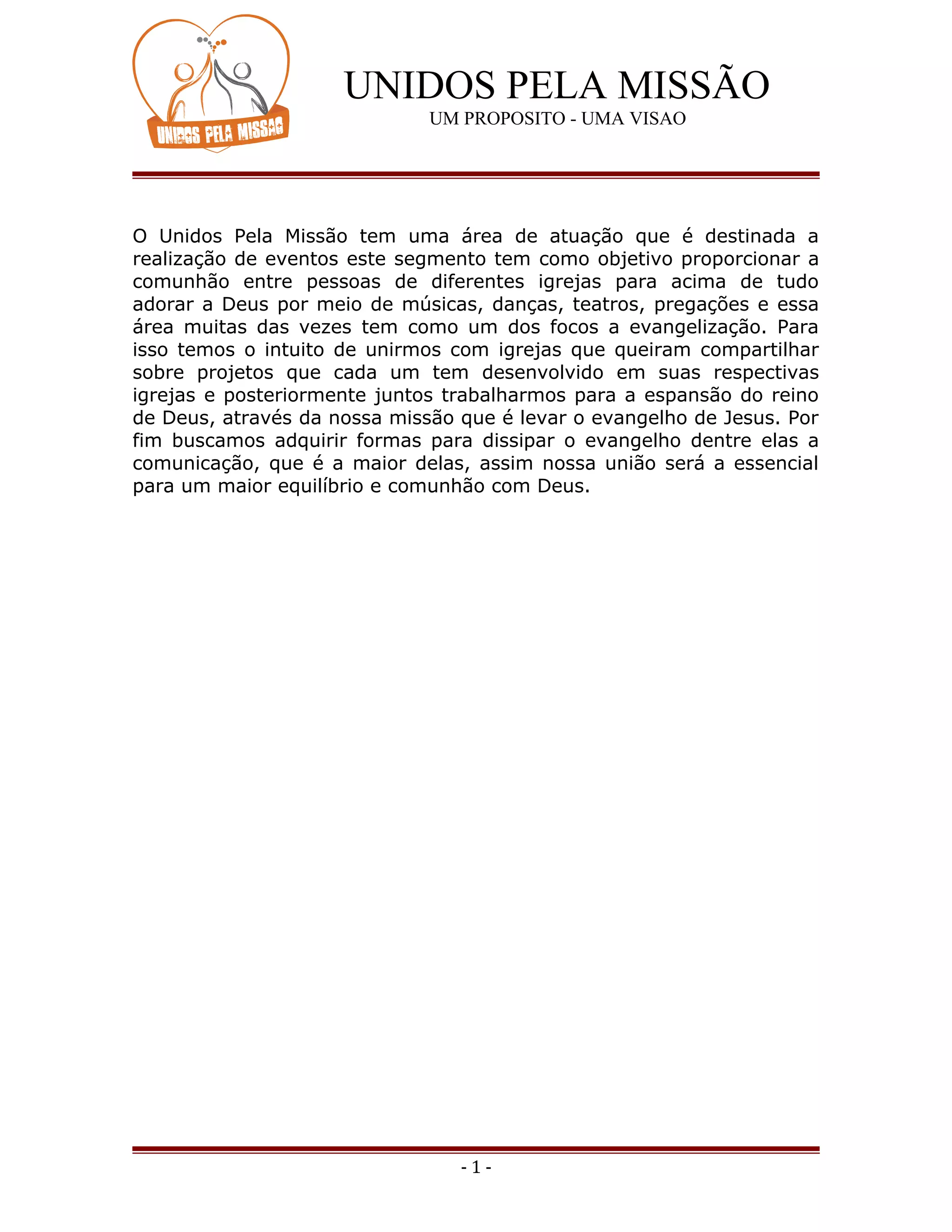 UNIDOS PELA MISSAO

UNIDOS PELA MISSÃO
UM PROPOSITO - UMA VISAO

O Unidos Pela Missão tem uma área de atuação que é destinada a realização de eventos este segmento tem como objetivo proporcionar a comunhão entre pessoas de diferentes igrejas para acima de tudo adorar a Deus por meio de músicas, danças, teatros, pregações e essa área muitas das vezes tem como um dos focos a evangelização. Para isso temos o intuito de unirmos com igrejas que queiram compartilhar sobre projetos que cada um tem desenvolvido em suas respectivas igrejas e posteriormente juntos trabalharmos para a espansão do reino de Deus, através da nossa missão que é levar o evangelho de Jesus. Por fim buscamos adquirir formas para dissipar o evangelho dentre elas a comunicação, que é a maior delas, assim nossa união será a essencial para um maior equilíbrio e comunhão com Deus.

- 1 -